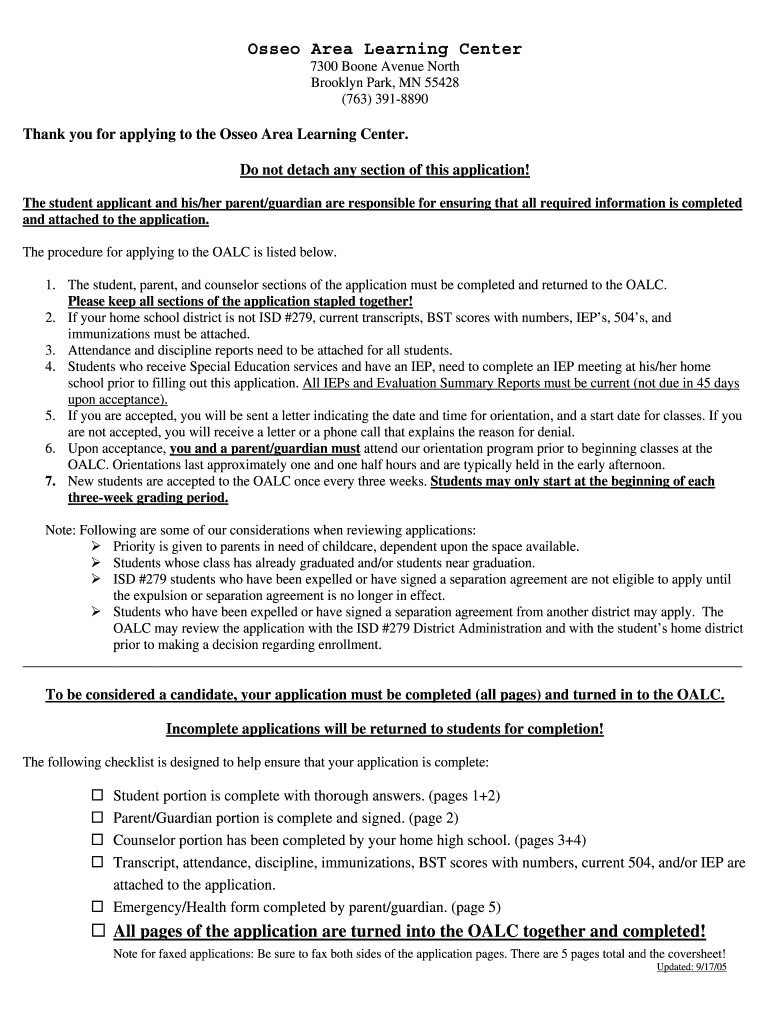 Osseo Area Learning Center
7300 Boone Avenue North
Brooklyn Park, MN 55428
(763) 391-8890

Thank you for applying to the Osseo Area Learning Center.

Do not detach any section of this application!

The student applicant and his/her parent/guardian are responsible for ensuring that all required information is completed and attached to the application.

The procedure for applying to the OALC is listed below.

1. The student, parent, and counselor sections of the application must be completed and returned to the OALC. Please keep all sections of the application stapled together!
2. If your home school district is not ISD #279, current transcripts, BST scores with numbers, IEP's, 504's, and immunizations must be attached.
3. Attendance and discipline reports need to be attached for all students.
4. Students who receive Special Education services and have an IEP, need to complete an IEP meeting at his/her home school prior to filling out this application. All IEPs and Evaluation Summary Reports must be current (not due in 45 days upon acceptance).
5. If you are accepted, you will be sent a letter indicating the date and time for orientation, and a start date for classes. If you are not accepted, you will receive a letter or a phone call that explains the reason for denial.
6. Upon acceptance, you and a parent/guardian must attend our orientation program prior to beginning classes at the OALC. Orientations last approximately one and one half hours and are typically held in the early afternoon.
7. New students are accepted to the OALC once every three weeks. Students may only start at the beginning of each three-week grading period.

Note: Following are some of our considerations when reviewing applications:
➢ Priority is given to parents in need of childcare, dependent upon the space available.
➢ Students whose class has already graduated and/or students near graduation.
➢ ISD #279 students who have been expelled or have signed a separation agreement are not eligible to apply until the expulsion or separation agreement is no longer in effect.
➢ Students who have been expelled or have signed a separation agreement from another district may apply. The OALC may review the application with the ISD #279 District Administration and with the student's home district prior to making a decision regarding enrollment.

To be considered a candidate, your application must be completed (all pages) and turned in to the OALC.

Incomplete applications will be returned to students for completion!

The following checklist is designed to help ensure that your application is complete:

☐ Student portion is complete with thorough answers. (pages 1+2)
☐ Parent/Guardian portion is complete and signed. (page 2)
☐ Counselor portion has been completed by your home high school. (pages 3+4)
☐ Transcript, attendance, discipline, immunizations, BST scores with numbers, current 504, and/or IEP are attached to the application.
☐ Emergency/Health form completed by parent/guardian. (page 5)
☐ All pages of the application are turned into the OALC together and completed!
Note for faxed applications: Be sure to fax both sides of the application pages. There are 5 pages total and the coversheet!
Updated: 9/17/05